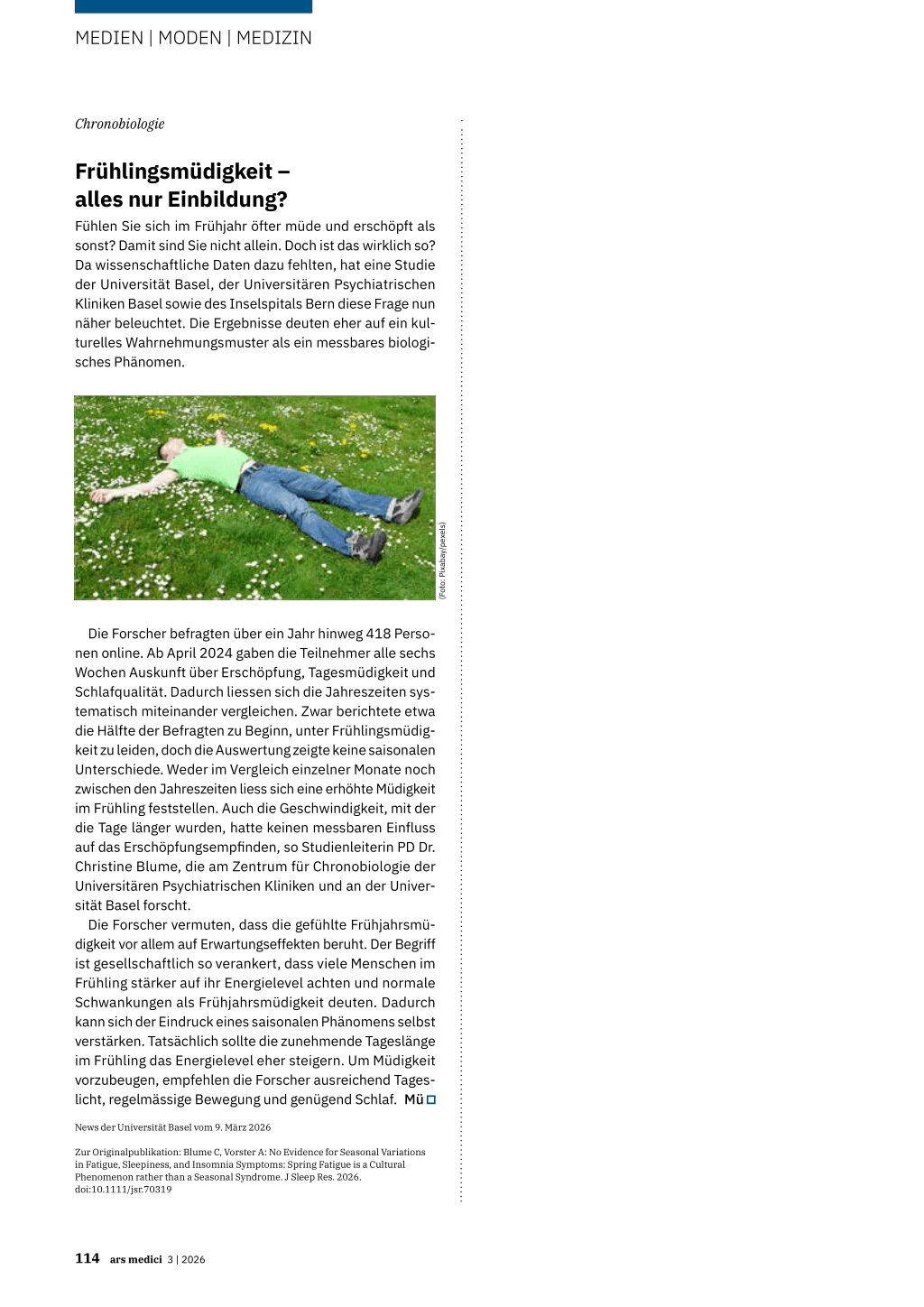 MEDIEN | MODEN | MEDIZIN

Chronobiologie

Frühlingsmüdigkeit – alles nur Einbildung?

Fühlen Sie sich im Frühjahr öfter müde und erschöpft als sonst? Damit sind Sie nicht allein. Doch ist das wirklich so? Da wissenschaftliche Daten dazu fehlten, hat eine Studie der Universität Basel, der Universitären Psychiatrischen Kliniken Basel sowie des Inselspitals Bern diese Frage nun näher beleuchtet. Die Ergebnisse deuten eher auf ein kulturelles Wahrnehmungsmuster als ein messbares biologisches Phänomen.

(Foto: Pixabay/pexels)

Die Forscher befragten über ein Jahr hinweg 418 Personen online. Ab April 2024 gaben die Teilnehmer alle sechs Wochen Auskunft über Erschöpfung, Tagesmüdigkeit und Schlafqualität. Dadurch liessen sich die Jahreszeiten systematisch miteinander vergleichen. Zwar berichtete etwa die Hälfte der Befragten zu Beginn, unter Frühlingsmüdigkeit zu leiden, doch die Auswertung zeigte keine saisonalen Unterschiede. Weder im Vergleich einzelner Monate noch zwischen den Jahreszeiten liess sich eine erhöhte Müdigkeit im Frühling feststellen. Auch die Geschwindigkeit, mit der die Tage länger wurden, hatte keinen messbaren Einfluss auf das Erschöpfungsempfinden, so Studienleiterin PD Dr. Christine Blume, die am Zentrum für Chronobiologie der Universitären Psychiatrischen Kliniken und an der Universität Basel forscht.

Die Forscher vermuten, dass die gefühlte Frühjahrsmüdigkeit vor allem auf Erwartungseffekten beruht. Der Begriff ist gesellschaftlich so verankert, dass viele Menschen im Frühling stärker auf ihr Energielevel achten und normale Schwankungen als Frühjahrsmüdigkeit deuten. Dadurch kann sich der Eindruck eines saisonalen Phänomens selbst verstärken. Tatsächlich sollte die zunehmende Tageslänge im Frühling das Energielevel eher steigern. Um Müdigkeit vorzubeugen, empfehlen die Forscher ausreichend Tageslicht, regelmässige Bewegung und genügend Schlaf. Mü

News der Universität Basel vom 9. März 2026

Zur Originalpublikation: Blume C, Vorster A: No Evidence for Seasonal Variations in Fatigue, Sleepiness, and Insomnia Symptoms: Spring Fatigue is a Cultural Phenomenon rather than a Seasonal Syndrome. J Sleep Res. 2026. doi:10.1111/jsr.70319

114 ars medici 3 | 2026